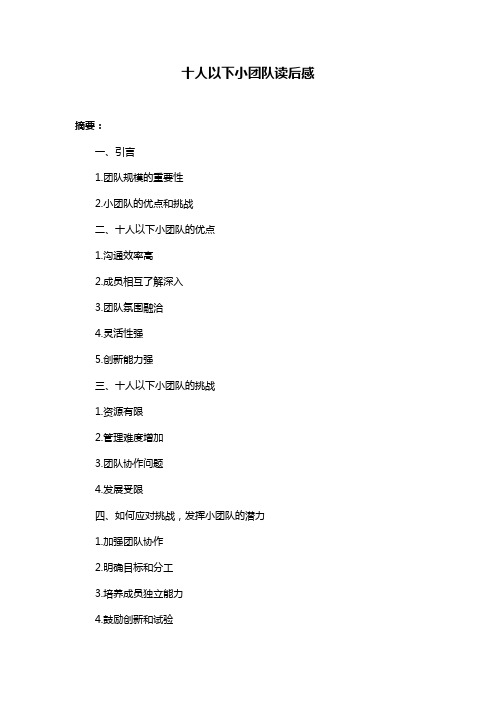 十人以下小团队读后感

摘要：

一、引言

1.团队规模的重要性

2.小团队的优点和挑战

二、十人以下小团队的优点

1.沟通效率高

2.成员相互了解深入

3.团队氛围融洽

4.灵活性强

5.创新能力强

三、十人以下小团队的挑战

1.资源有限

2.管理难度增加

3.团队协作问题

4.发展受限

四、如何应对挑战，发挥小团队的潜力

1.加强团队协作

2.明确目标和分工

3.培养成员独立能力

4.鼓励创新和试验